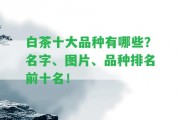 白茶十大品种有哪些？名字、图片、品种排名前十名！